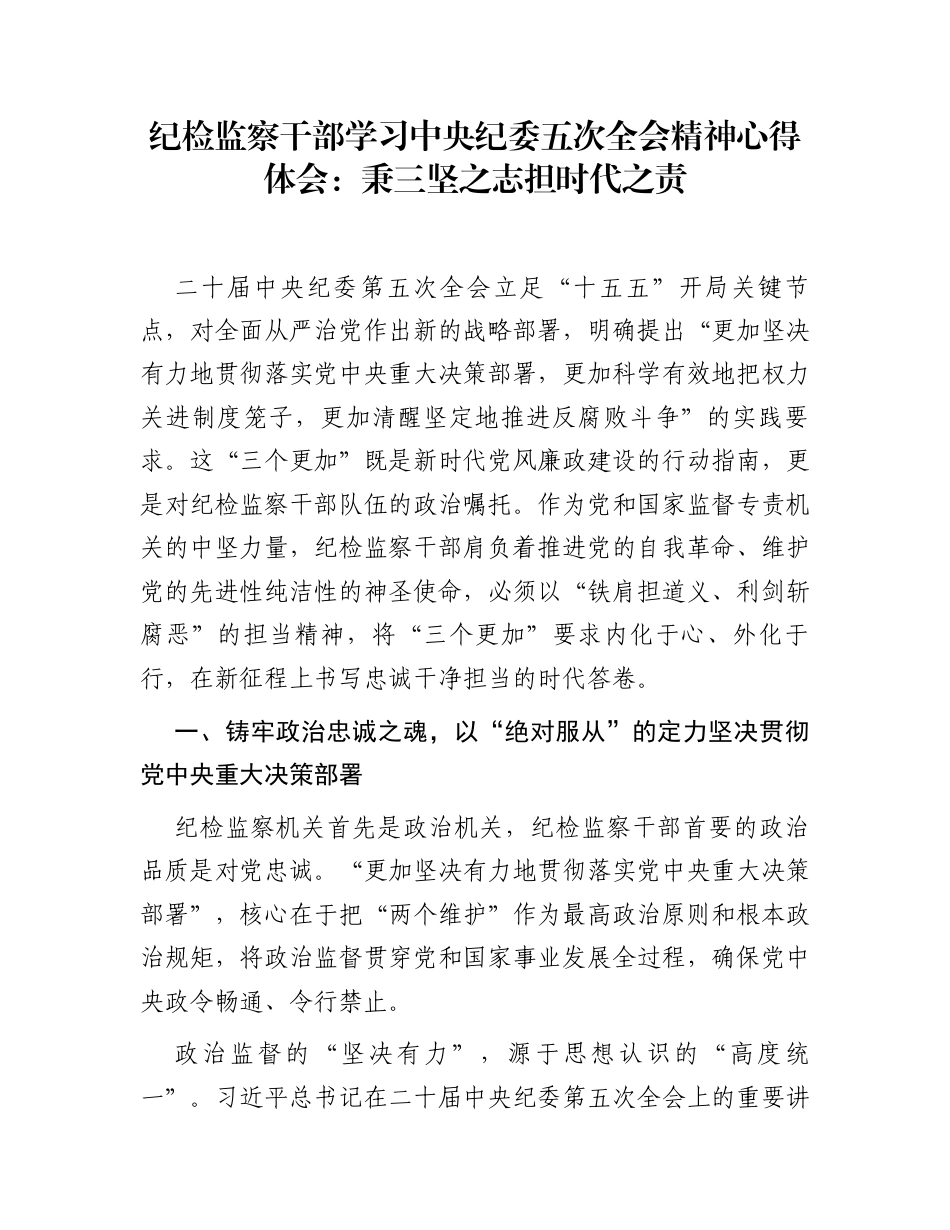 纪检监察干部学习中央纪委五次全会精神心得体会：秉三坚之志担时代之责

二十届中央纪委第五次全会立足“十五五”开局关键节点，对全面从严治党作出新的战略部署，明确提出“更加坚决有力地贯彻落实党中央重大决策部署，更加科学有效地把权力关进制度笼子，更加清醒坚定地推进反腐败斗争”的实践要求。这“三个更加”既是新时代党风廉政建设的行动指南，更是对纪检监察干部队伍的政治嘱托。作为党和国家监督专责机关的中坚力量，纪检监察干部肩负着推进党的自我革命、维护党的先进性纯洁性的神圣使命，必须以“铁肩担道义、利剑斩腐恶”的担当精神，将“三个更加”要求内化于心、外化于行，在新征程上书写忠诚干净担当的时代答卷。

一、铸牢政治忠诚之魂，以“绝对服从”的定力坚决贯彻党中央重大决策部署

纪检监察机关首先是政治机关，纪检监察干部首要的政治品质是对党忠诚。“更加坚决有力地贯彻落实党中央重大决策部署”，核心在于把“两个维护”作为最高政治原则和根本政治规矩，将政治监督贯穿党和国家事业发展全过程，确保党中央政令畅通、令行禁止。

政治监督的“坚决有力”，源于思想认识的“高度统一”。习近平总书记在二十届中央纪委第五次全会上的重要讲